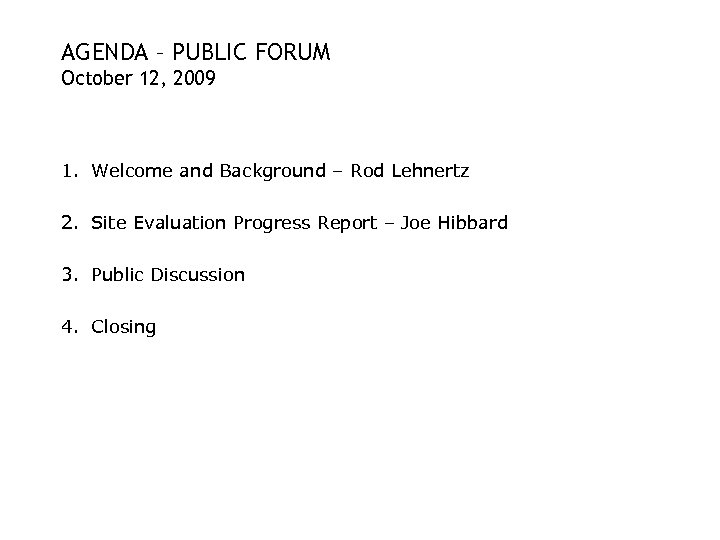 AGENDA – PUBLIC FORUM
October 12, 2009

1. Welcome and Background – Rod Lehnertz

2. Site Evaluation Progress Report – Joe Hibbard

3. Public Discussion

4. Closing